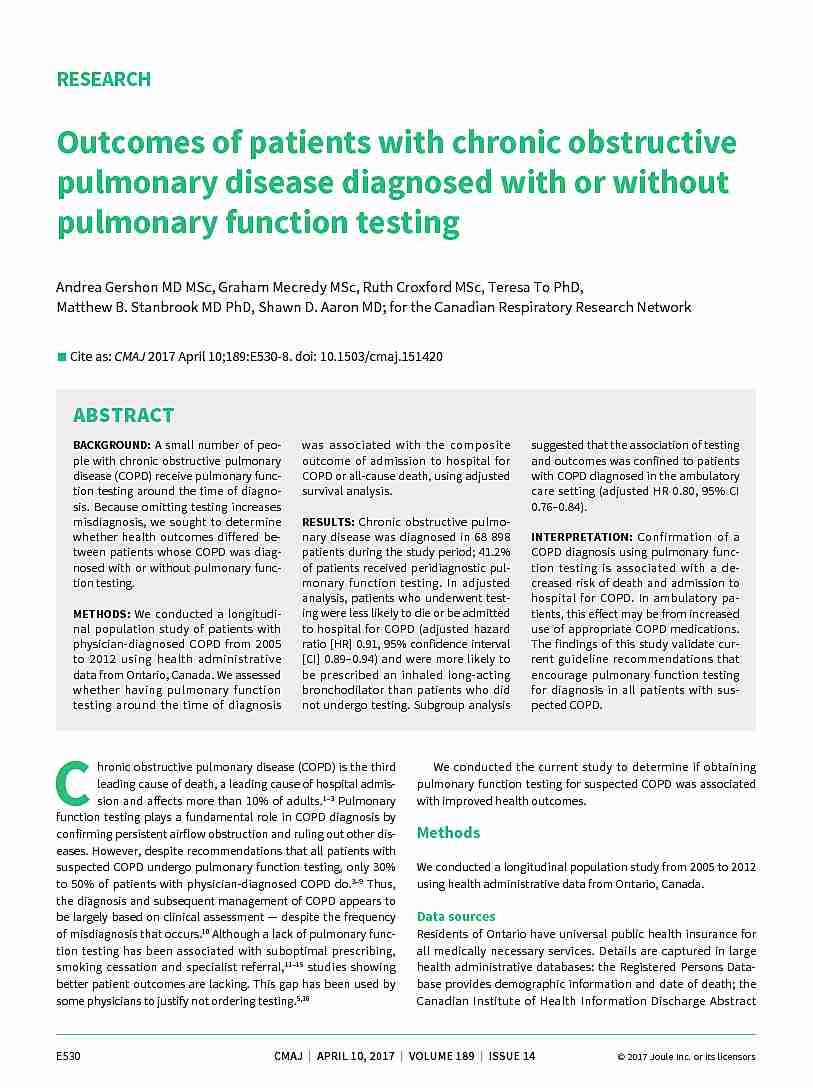 RESEARCH

Outcomes of patients with chronic obstructive pulmonary disease diagnosed with or without pulmonary function testing

Andrea Gershon MD MSc, Graham Mecredy MSc, Ruth Croxford MSc, Teresa To PhD, Matthew B. Stanbrook MD PhD, Shawn D. Aaron MD; for the Canadian Respiratory Research Network

Cite as: CMAJ 2017 April 10;189:E530-8. doi: 10.1503/cmaj.151420

ABSTRACT

BACKGROUND: A small number of people with chronic obstructive pulmonary disease (COPD) receive pulmonary function testing around the time of diagnosis. Because omitting testing increases misdiagnosis, we sought to determine whether health outcomes differed between patients whose COPD was diagnosed with or without pulmonary function testing.

METHODS: We conducted a longitudinal population study of patients with physician-diagnosed COPD from 2005 to 2012 using health administrative data from Ontario, Canada. We assessed whether having pulmonary function testing around the time of diagnosis was associated with the composite outcome of admission to hospital for COPD or all-cause death, using adjusted survival analysis.

RESULTS: Chronic obstructive pulmonary disease was diagnosed in 68 898 patients during the study period; 41.2% of patients received peridiagnostic pulmonary function testing. In adjusted analysis, patients who underwent testing were less likely to die or be admitted to hospital for COPD (adjusted hazard ratio [HR] 0.91, 95% confidence interval [CI] 0.89–0.94) and were more likely to be prescribed an inhaled long-acting bronchodilator than patients who did not undergo testing. Subgroup analysis suggested that the association of testing and outcomes was confined to patients with COPD diagnosed in the ambulatory care setting (adjusted HR 0.80, 95% CI 0.76–0.84).

INTERPRETATION: Confirmation of a COPD diagnosis using pulmonary function testing is associated with a decreased risk of death and admission to hospital for COPD. In ambulatory patients, this effect may be from increased use of appropriate COPD medications. The findings of this study validate current guideline recommendations that encourage pulmonary function testing for diagnosis in all patients with suspected COPD.

Chronic obstructive pulmonary disease (COPD) is the third leading cause of death, a leading cause of hospital admission and affects more than 10% of adults.$^{1-3}$ Pulmonary function testing plays a fundamental role in COPD diagnosis by confirming persistent airflow obstruction and ruling out other diseases. However, despite recommendations that all patients with suspected COPD undergo pulmonary function testing, only 30% to 50% of patients with physician-diagnosed COPD do.$^{5-9}$ Thus, the diagnosis and subsequent management of COPD appears to be largely based on clinical assessment — despite the frequency of misdiagnosis that occurs.$^{10}$ Although a lack of pulmonary function testing has been associated with suboptimal prescribing, smoking cessation and specialist referral,$^{11-15}$ studies showing better patient outcomes are lacking. This gap has been used by some physicians to justify not ordering testing.$^{5,16}$

We conducted the current study to determine if obtaining pulmonary function testing for suspected COPD was associated with improved health outcomes.

Methods

We conducted a longitudinal population study from 2005 to 2012 using health administrative data from Ontario, Canada.

Data sources

Residents of Ontario have universal public health insurance for all medically necessary services. Details are captured in large health administrative databases: the Registered Persons Database provides demographic information and date of death; the Canadian Institute of Health Information Discharge Abstract

E530 CMAJ | APRIL 10, 2017 | VOLUME 189 | ISSUE 14 © 2017 Joule Inc. or its licensors